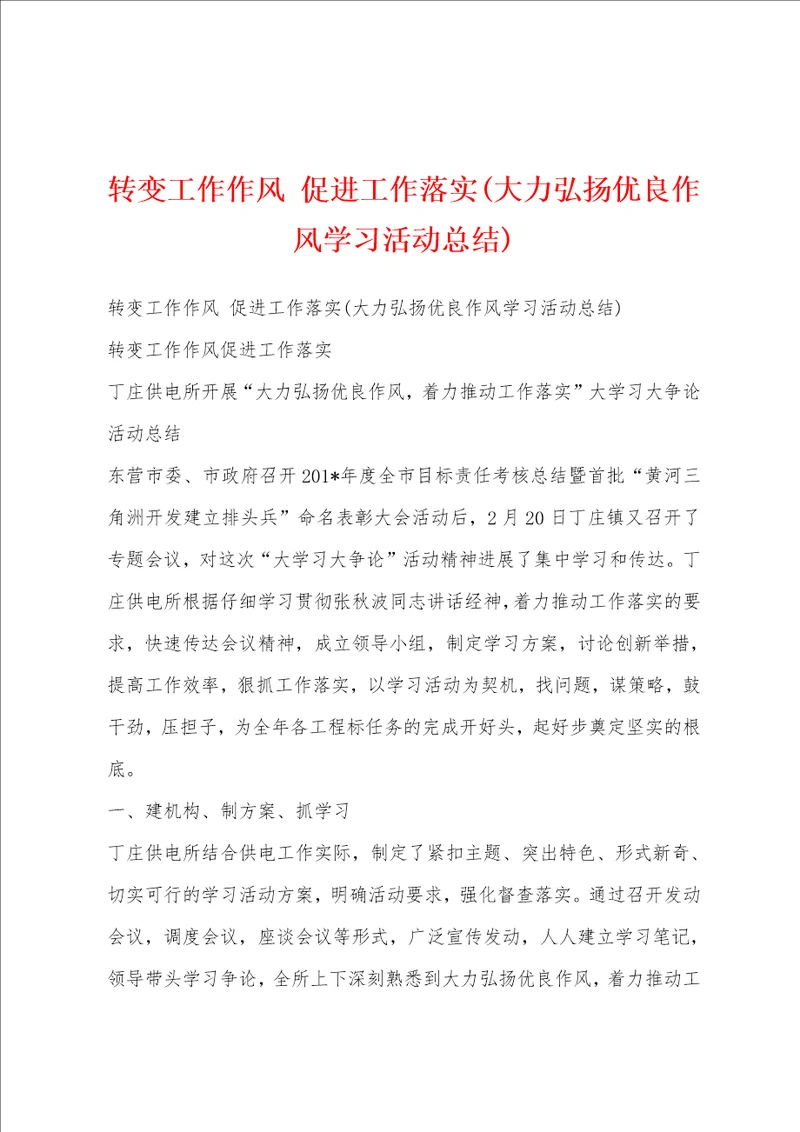 转变工作作风 促进工作落实(大力弘扬优良作风学习活动总结)

转变工作作风 促进工作落实(大力弘扬优良作风学习活动总结)

转变工作作风促进工作落实

丁庄供电所开展“大力弘扬优良作风，着力推动工作落实”大学习大争论活动总结

东营市委、市政府召开201*年度全市目标责任考核总结暨首批“黄河三角洲开发建立排头兵”命名表彰大会活动后，2月20日丁庄镇又召开了专题会议，对这次“大学习大争论”活动精神进展了集中学习和传达。丁庄供电所根据仔细学习贯彻张秋波同志讲话经神，着力推动工作落实的要求，快速传达会议精神，成立领导小组，制定学习方案，讨论创新举措，提高工作效率，狠抓工作落实，以学习活动为契机，找问题，谋策略，鼓干劲，压担子，为全年各工程标任务的完成开好头，起好步奠定坚实的根底。

一、建机构、制方案、抓学习

丁庄供电所结合供电工作实际，制定了紧扣主题、突出特色、形式新奇、切实可行的学习活动方案，明确活动要求，强化督查落实。通过召开发动会议，调度会议，座谈会议等形式，广泛宣传发动，人人建立学习笔记，领导带头学习争论，全所上下深刻熟悉到大力弘扬优良作风，着力推动工